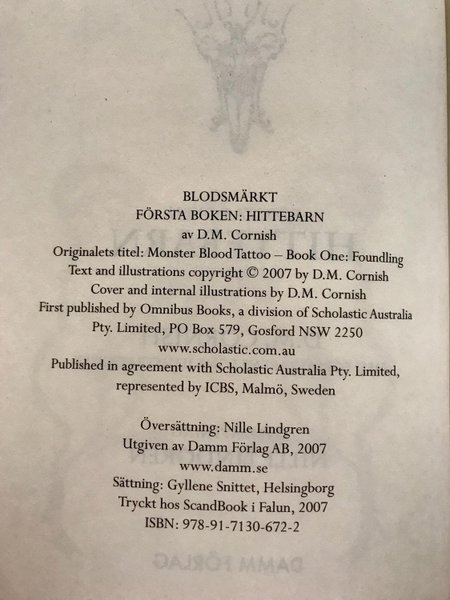 BLODSMÄRKT
FÖRSTA BOKEN: HITTEBARN
av D.M. Cornish
Originalets titel: Monster Blood Tattoo – Book One: Foundling
Text and illustrations copyright © 2007 by D.M. Cornish
Cover and internal illustrations by D.M. Cornish
First published by Omnibus Books, a division of Scholastic Australia Pty. Limited, PO Box 579, Gosford NSW 2250
www.scholastic.com.au
Published in agreement with Scholastic Australia Pty. Limited, represented by ICBS, Malmö, Sweden

Översättning: Nille Lindgren
Utgiven av Damm Förlag AB, 2007
www.damm.se
Sättning: Gyllene Snittet, Helsingborg
Tryckt hos ScandBook i Falun, 2007
ISBN: 978-91-7130-672-2